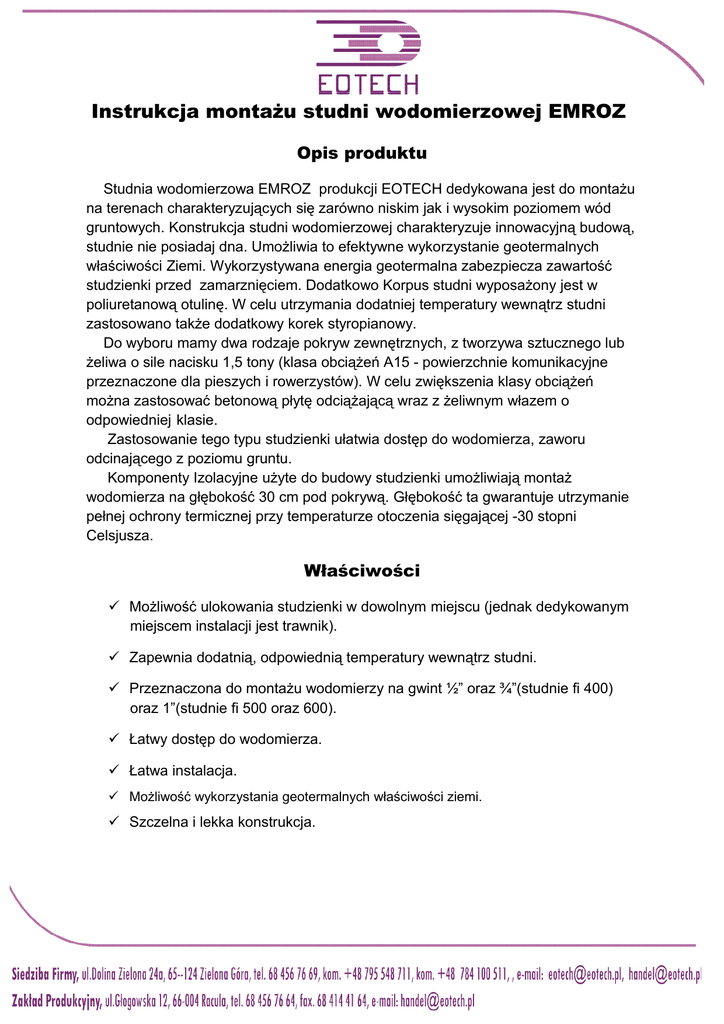 EOTECH

Instrukcja montażu studni wodomierzowej EMROZ

Opis produktu

Studnia wodomierzowa EMROZ produkcji EOTECH dedykowana jest do montażu na terenach charakteryzujących się zarówno niskim jak i wysokim poziomem wód gruntowych. Konstrukcja studni wodomierzowej charakteryzuje innowacyjną budową, studnie nie posiadaj dna. Umożliwia to efektywne wykorzystanie geotermalnych właściwości Ziemi. Wykorzystywana energia geotermalna zabezpiecza zawartość studzienki przed zamarznięciem. Dodatkowo Korpus studni wyposażony jest w poliuretanową otulinę. W celu utrzymania dodatniej temperatury wewnątrz studni zastosowano także dodatkowy korek styropianowy.

Do wyboru mamy dwa rodzaje pokryw zewnętrznych, z tworzywa sztucznego lub żeliwa o sile nacisku 1,5 tony (klasa obciążeń A15 - powierzchnie komunikacyjne przeznaczone dla pieszych i rowerzystów). W celu zwiększenia klasy obciążeń można zastosować betonową płytę odciążającą wraz z żeliwnym włazem o odpowiedniej klasie.

Zastosowanie tego typu studzienki ułatwia dostęp do wodomierza, zaworu odcinającego z poziomu gruntu.

Komponenty Izolacyjne użyte do budowy studzienki umożliwiają montaż wodomierza na głębokość 30 cm pod pokrywą. Głębokość ta gwarantuje utrzymanie pełnej ochrony termicznej przy temperaturze otoczenia sięgającej -30 stopni Celsjusza.

Właściwości

✓ Możliwość ulokowania studzienki w dowolnym miejscu (jednak dedykowanym miejscem instalacji jest trawnik).

✓ Zapewnia dodatnią, odpowiednią temperatury wewnątrz studni.

✓ Przeznaczona do montażu wodomierzy na gwint ½” oraz ¾”(studnie fi 400) oraz 1”(studnie fi 500 oraz 600).

✓ Łatwy dostęp do wodomierza.

✓ Łatwa instalacja.

✓ Możliwość wykorzystania geotermalnych właściwości ziemi.

✓ Szczelna i lekka konstrukcja.

Siedziba Firmy, ul.Dolina Zielona 24a, 65--124 Zielona Góra, tel. 68 456 76 69, kom. +48 795 548 711, kom. +48 784 100 511, , e-mail: eotech@eotech.pl, handel@eotech.pl
Zakład Produkcyjny, ul.Głogowska 12, 66-004 Racula, tel. 68 456 76 64, fax. 68 414 41 64, e-mail: handel@eotech.pl